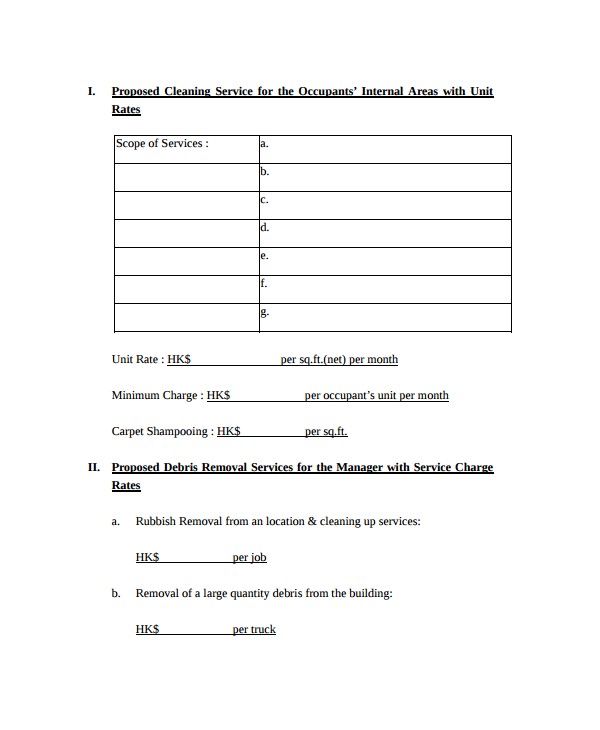 I. Proposed Cleaning Service for the Occupants' Internal Areas with Unit Rates

| Scope of Services : | a. |
|---|---|
| | b. |
| | c. |
| | d. |
| | e. |
| | f. |
| | g. |

Unit Rate : HK$ per sq.ft.(net) per month

Minimum Charge : HK$ per occupant's unit per month

Carpet Shampooing : HK$ per sq.ft.

II. Proposed Debris Removal Services for the Manager with Service Charge Rates

a. Rubbish Removal from an location & cleaning up services:

HK$ per job

b. Removal of a large quantity debris from the building:

HK$ per truck